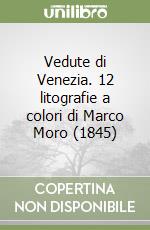 unilibro

Vedute di Venezia. 12 litografie a colori di Marco Moro (1845)

COPERTINA NON DISPONIBILE